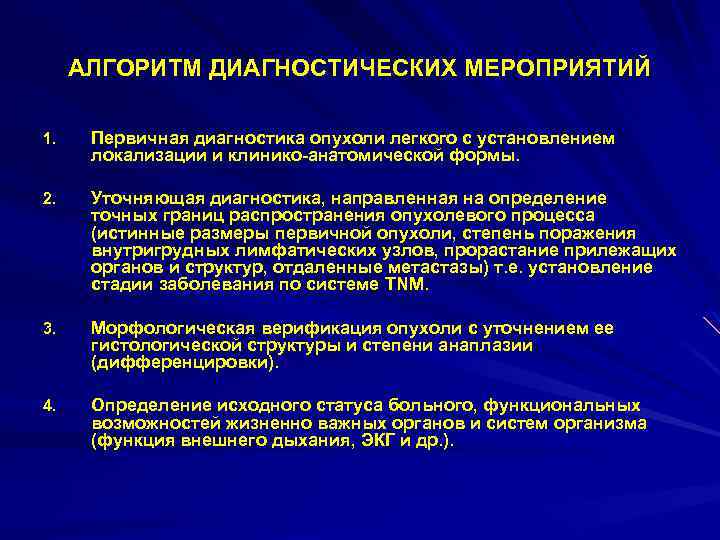 АЛГОРИТМ ДИАГНОСТИЧЕСКИХ МЕРОПРИЯТИЙ

1. Первичная диагностика опухоли легкого с установлением локализации и клинико-анатомической формы.

2. Уточняющая диагностика, направленная на определение точных границ распространения опухолевого процесса (истинные размеры первичной опухоли, степень поражения внутригрудных лимфатических узлов, прорастание прилежащих органов и структур, отдаленные метастазы) т.е. установление стадии заболевания по системе TNM.

3. Морфологическая верификация опухоли с уточнением ее гистологической структуры и степени анаплазии (дифференцировки).

4. Определение исходного статуса больного, функциональных возможностей жизненно важных органов и систем организма (функция внешнего дыхания, ЭКГ и др.).